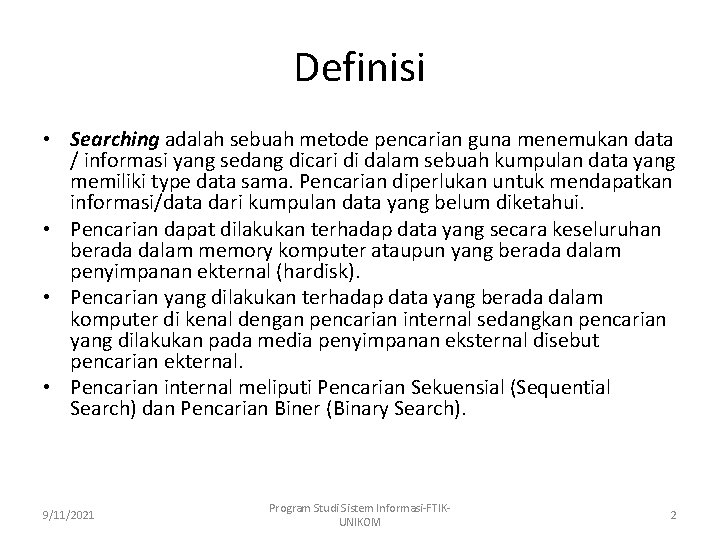 Definisi

• Searching adalah sebuah metode pencarian guna menemukan data / informasi yang sedang dicari di dalam sebuah kumpulan data yang memiliki type data sama. Pencarian diperlukan untuk mendapatkan informasi/data dari kumpulan data yang belum diketahui.
• Pencarian dapat dilakukan terhadap data yang secara keseluruhan berada dalam memory komputer ataupun yang berada dalam penyimpanan ekternal (hardisk).
• Pencarian yang dilakukan terhadap data yang berada dalam komputer di kenal dengan pencarian internal sedangkan pencarian yang dilakukan pada media penyimpanan eksternal disebut pencarian ekternal.
• Pencarian internal meliputi Pencarian Sekuensial (Sequential Search) dan Pencarian Biner (Binary Search).

9/11/2021

Program Studi Sistem Informasi-FTIK-UNIKOM

2